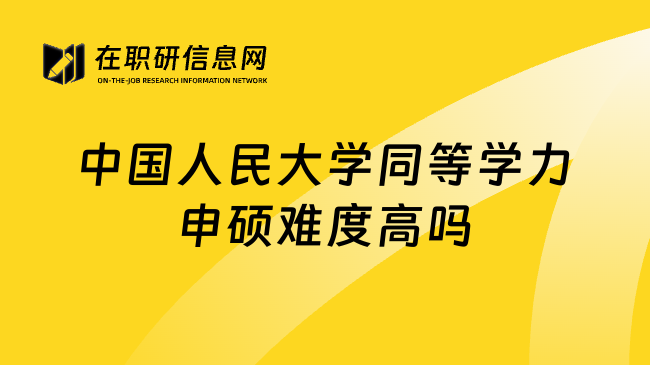 在职研信息网
ON-THE-JOB RESEARCH INFORMATION NETWORK

中国人民大学同等学力申硕难度高吗